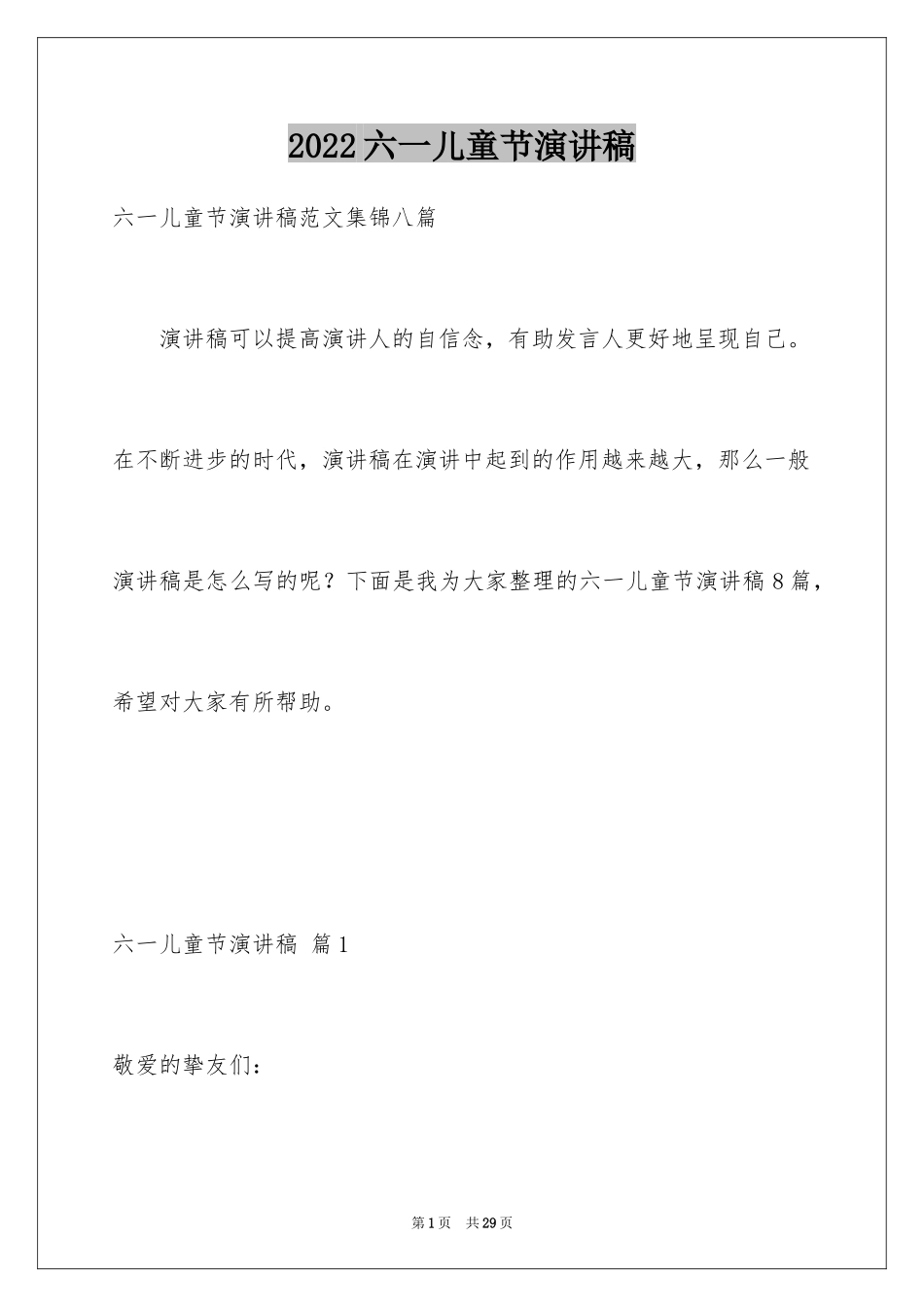 2022六一儿童节演讲稿

六一儿童节演讲稿范文集锦八篇

演讲稿可以提高演讲人的自信念，有助发言人更好地呈现自己。在不断进步的时代，演讲稿在演讲中起到的作用越来越大，那么一般演讲稿是怎么写的呢？下面是我为大家整理的六一儿童节演讲稿8篇，希望对大家有所帮助。

六一儿童节演讲稿 篇1

敬爱的挚友们：

第1页 共29页